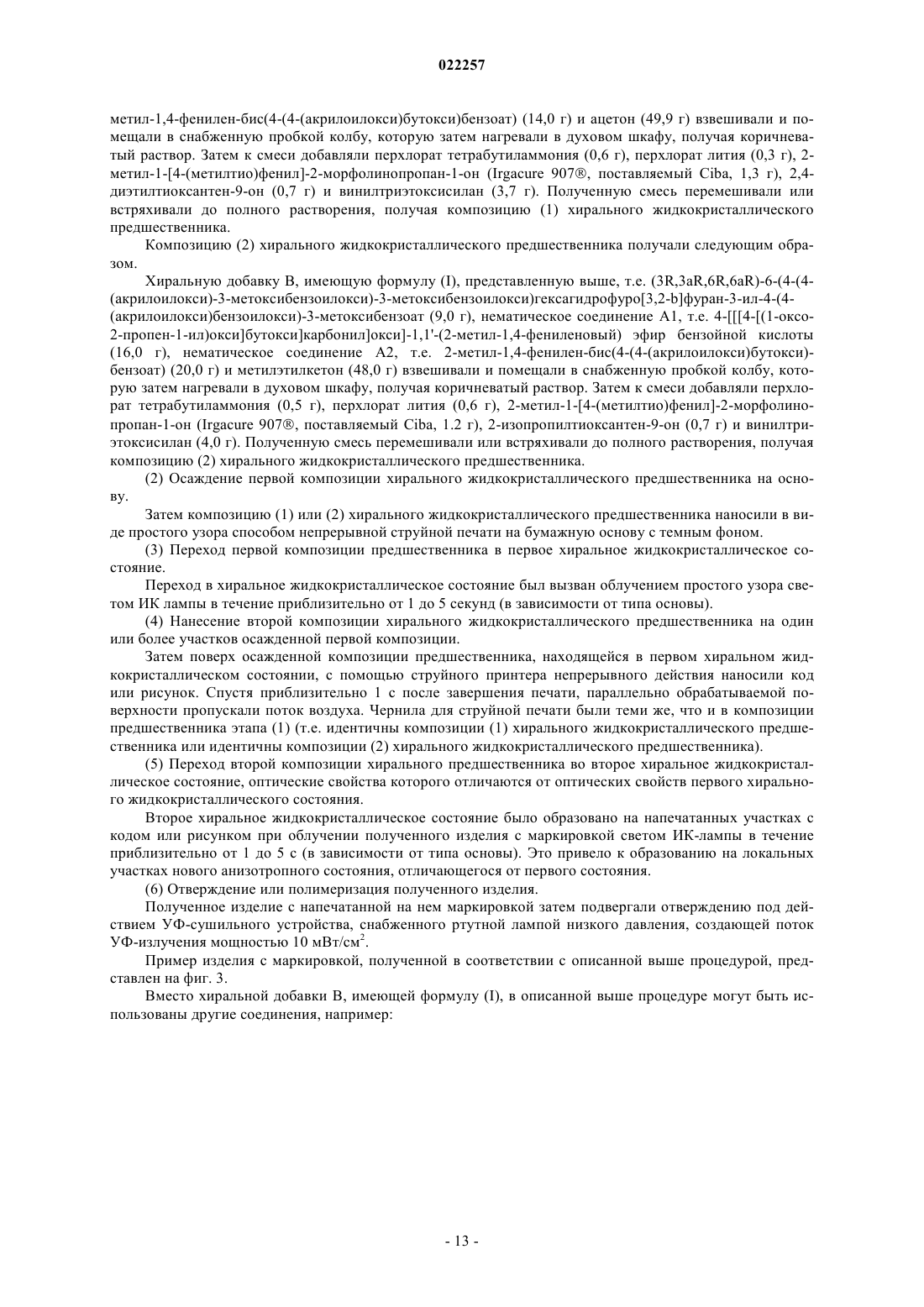 022257

метил-1,4-фенилен-бис(4-(4-(акрилоилокси)бутокси)бензоат) (14,0 г) и ацетон (49,9 г) взвешивали и помещали в снабженную пробкой колбу, которую затем нагревали в духовом шкафу, получая коричневатый раствор. Затем к смеси добавляли перхлорат тетрабутиламмония (0,6 г), перхлорат лития (0,3 г), 2-метил-1-[4-(метилтио)фенил]-2-морфолинопропан-1-он (Irgacure 907®, поставляемый Ciba, 1,3 г), 2,4-диэтилтиоксантен-9-он (0,7 г) и винилтриэтоксисилан (3,7 г). Полученную смесь перемешивали или встряхивали до полного растворения, получая композицию (1) хирального жидкокристаллического предшественника.

Композицию (2) хирального жидкокристаллического предшественника получали следующим образом.

Хиральную добавку B, имеющую формулу (I), представленную выше, т.е. (3R,3aR,6R,6aR)-6-(4-(4-(акрилоилокси)-3-метоксибензоилокси)-3-метоксибензоилокси)гексагидрофуро[3,2-b]фуран-3-ил-4-(4-(акрилоилокси)бензоилокси)-3-метоксибензоат (9,0 г), нематическое соединение A1, т.е. 4-[[[4-[(1-оксо-2-пропен-1-ил)окси]бутокси]карбонил]окси]-1,1'-(2-метил-1,4-фениленовый) эфир бензойной кислоты (16,0 г), нематическое соединение A2, т.е. 2-метил-1,4-фенилен-бис(4-(4-(акрилоилокси)бутокси)-бензоат) (20,0 г) и метилэтилкетон (48,0 г) взвешивали и помещали в снабженную пробкой колбу, которую затем нагревали в духовом шкафу, получая коричневатый раствор. Затем к смеси добавляли перхлорат тетрабутиламмония (0,5 г), перхлорат лития (0,6 г), 2-метил-1-[4-(метилтио)фенил]-2-морфолинопропан-1-он (Irgacure 907®, поставляемый Ciba, 1.2 г), 2-изопропилтиоксантен-9-он (0,7 г) и винилтриэтоксисилан (4,0 г). Полученную смесь перемешивали или встряхивали до полного растворения, получая композицию (2) хирального жидкокристаллического предшественника.

(2) Осаждение первой композиции хирального жидкокристаллического предшественника на основу.

Затем композицию (1) или (2) хирального жидкокристаллического предшественника наносили в виде простого узора способом непрерывной струйной печати на бумажную основу с темным фоном.

(3) Переход первой композиции предшественника в первое хиральное жидкокристаллическое состояние.

Переход в хиральное жидкокристаллическое состояние был вызван облучением простого узора светом ИК лампы в течение приблизительно от 1 до 5 секунд (в зависимости от типа основы).

(4) Нанесение второй композиции хирального жидкокристаллического предшественника на один или более участков осажденной первой композиции.

Затем поверх осажденной композиции предшественника, находящейся в первом хиральном жидкокристаллическом состоянии, с помощью струйного принтера непрерывного действия наносили код или рисунок. Спустя приблизительно 1 с после завершения печати, параллельно обрабатываемой поверхности пропускали поток воздуха. Чернила для струйной печати были теми же, что и в композиции предшественника этапа (1) (т.е. идентичны композиции (1) хирального жидкокристаллического предшественника или идентичны композиции (2) хирального жидкокристаллического предшественника).

(5) Переход второй композиции хирального предшественника во второе хиральное жидкокристаллическое состояние, оптические свойства которого отличаются от оптических свойств первого хирального жидкокристаллического состояния.

Второе хиральное жидкокристаллическое состояние было образовано на напечатанных участках с кодом или рисунком при облучении полученного изделия с маркировкой светом ИК-лампы в течение приблизительно от 1 до 5 с (в зависимости от типа основы). Это привело к образованию на локальных участках нового анизотропного состояния, отличающегося от первого состояния.

(6) Отверждение или полимеризация полученного изделия.

Полученное изделие с напечатанной на нем маркировкой затем подвергали отверждению под действием УФ-сушильного устройства, снабженного ртутной лампой низкого давления, создающей поток УФ-излучения мощностью 10 мВт/см$^2$.

Пример изделия с маркировкой, полученной в соответствии с описанной выше процедурой, представлен на фиг. 3.

Вместо хиральной добавки B, имеющей формулу (I), в описанной выше процедуре могут быть использованы другие соединения, например:

- 13 -